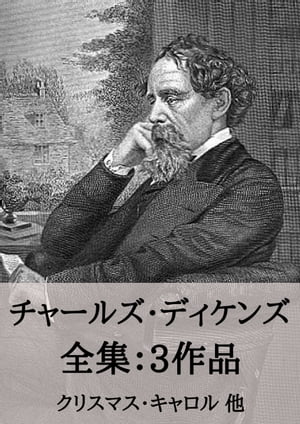 チャールズ・ディケンズ

全集：3作品

クリスマス・キャロル 他